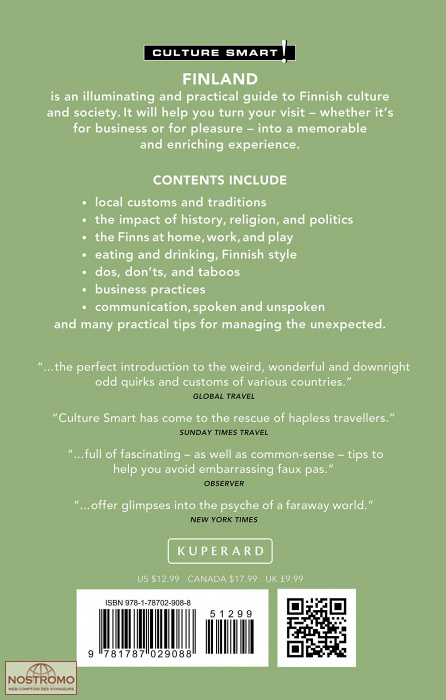 CULTURE SMART!

FINLAND
is an illuminating and practical guide to Finnish culture and society. It will help you turn your visit – whether it's for business or for pleasure – into a memorable and enriching experience.

CONTENTS INCLUDE

• local customs and traditions
• the impact of history, religion, and politics
• the Finns at home, work, and play
• eating and drinking, Finnish style
• dos, don'ts, and taboos
• business practices
• communication, spoken and unspoken
and many practical tips for managing the unexpected.

"...the perfect introduction to the weird, wonderful and downright odd quirks and customs of various countries."
GLOBAL TRAVEL

"Culture Smart has come to the rescue of hapless travellers."
SUNDAY TIMES TRAVEL

"...full of fascinating – as well as common-sense – tips to help you avoid embarrassing faux pas."
OBSERVER

"...offer glimpses into the psyche of a faraway world."
NEW YORK TIMES

KUPERARD

US $12.99 CANADA $17.99 UK £9.99

ISBN 978-1-78702-908-8

51299

9 781787 029088

NOSTROMO
WEB COMPTOIR DES VOYAGEURS